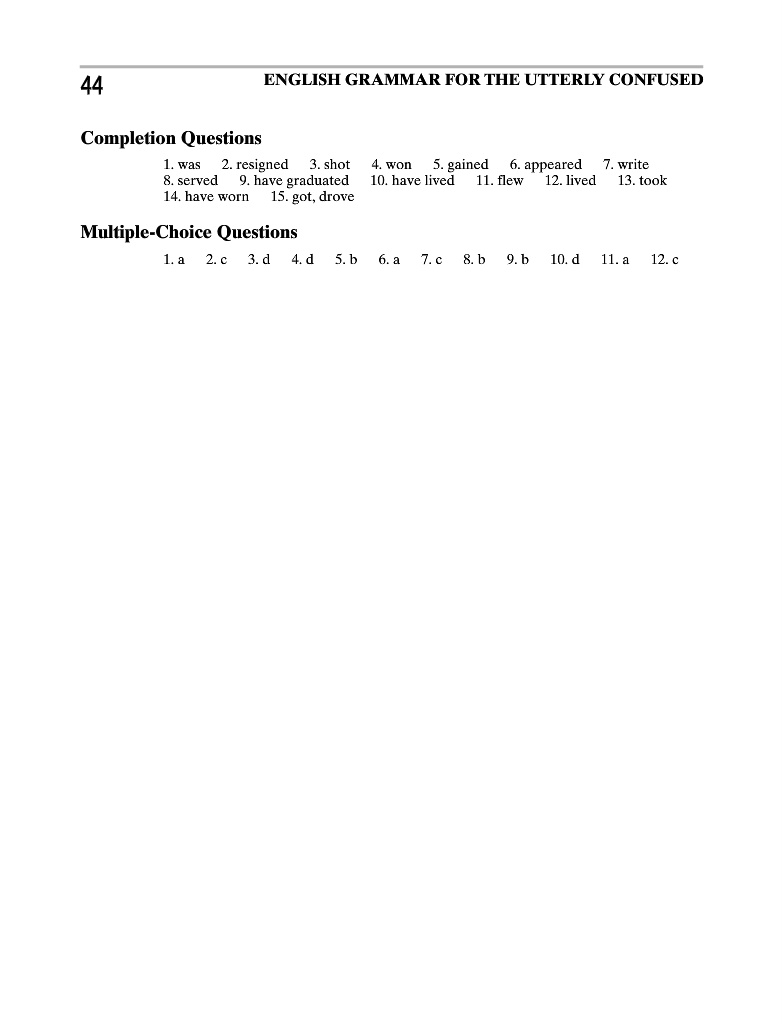 44 ENGLISH GRAMMAR FOR THE UTTERLY CONFUSED

Completion Questions

1. was 2. resigned 3. shot 4. won 5. gained 6. appeared 7. write 8. served 9. have graduated 10. have lived 11. flew 12. lived 13. took 14. have worn 15. got, drove

Multiple-Choice Questions

1. a 2. c 3. d 4. d 5. b 6. a 7. c 8. b 9. b 10. d 11. a 12. c